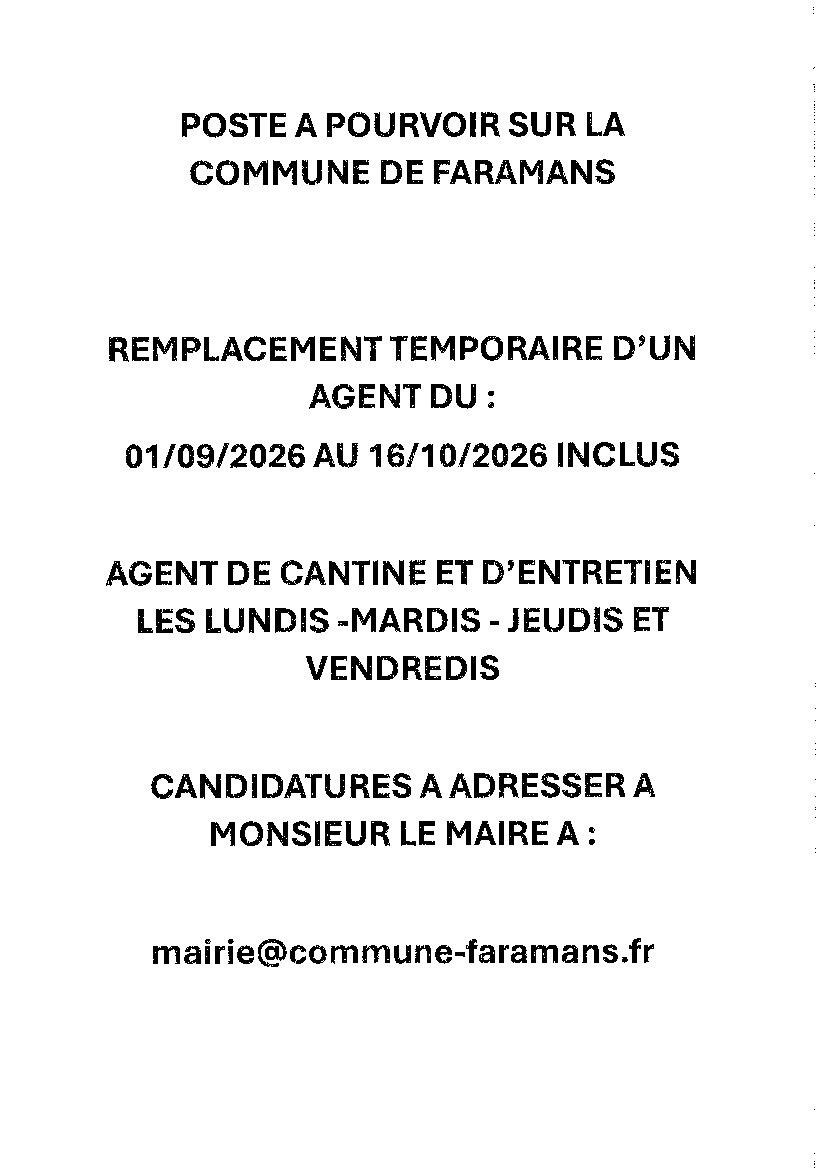 POSTE A POURVOIR SUR LA COMMUNE DE FARAMANS

REMPLACEMENT TEMPORAIRE D'UN AGENT DU :

01/09/2026 AU 16/10/2026 INCLUS

AGENT DE CANTINE ET D'ENTRETIEN LES LUNDIS -MARDIS - JEUDIS ET VENDREDIS

CANDIDATURES A ADRESSER A MONSIEUR LE MAIRE A :

mairie@commune-faramans.fr